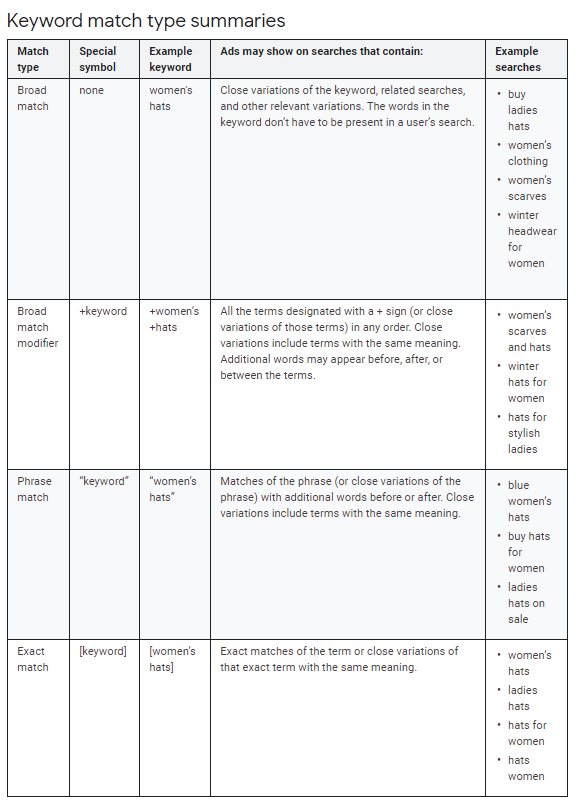 Keyword match type summaries

| Match type | Special symbol | Example keyword | Ads may show on searches that contain: | Example searches |
|---|---|---|---|---|
| Broad match | none | women's hats | Close variations of the keyword, related searches, and other relevant variations. The words in the keyword don't have to be present in a user's search. | • buy ladies hats • women's clothing • women's scarves • winter headwear for women |
| Broad match modifier | +keyword | +women's +hats | All the terms designated with a + sign (or close variations of those terms) in any order. Close variations include terms with the same meaning. Additional words may appear before, after, or between the terms. | • women's scarves and hats • winter hats for women • hats for stylish ladies |
| Phrase match | "keyword" | "women's hats" | Matches of the phrase (or close variations of the phrase) with additional words before or after. Close variations include terms with the same meaning. | • blue women's hats • buy hats for women • ladies hats on sale |
| Exact match | [keyword] | [women's hats] | Exact matches of the term or close variations of that exact term with the same meaning. | • women's hats • ladies hats • hats for women • hats women |